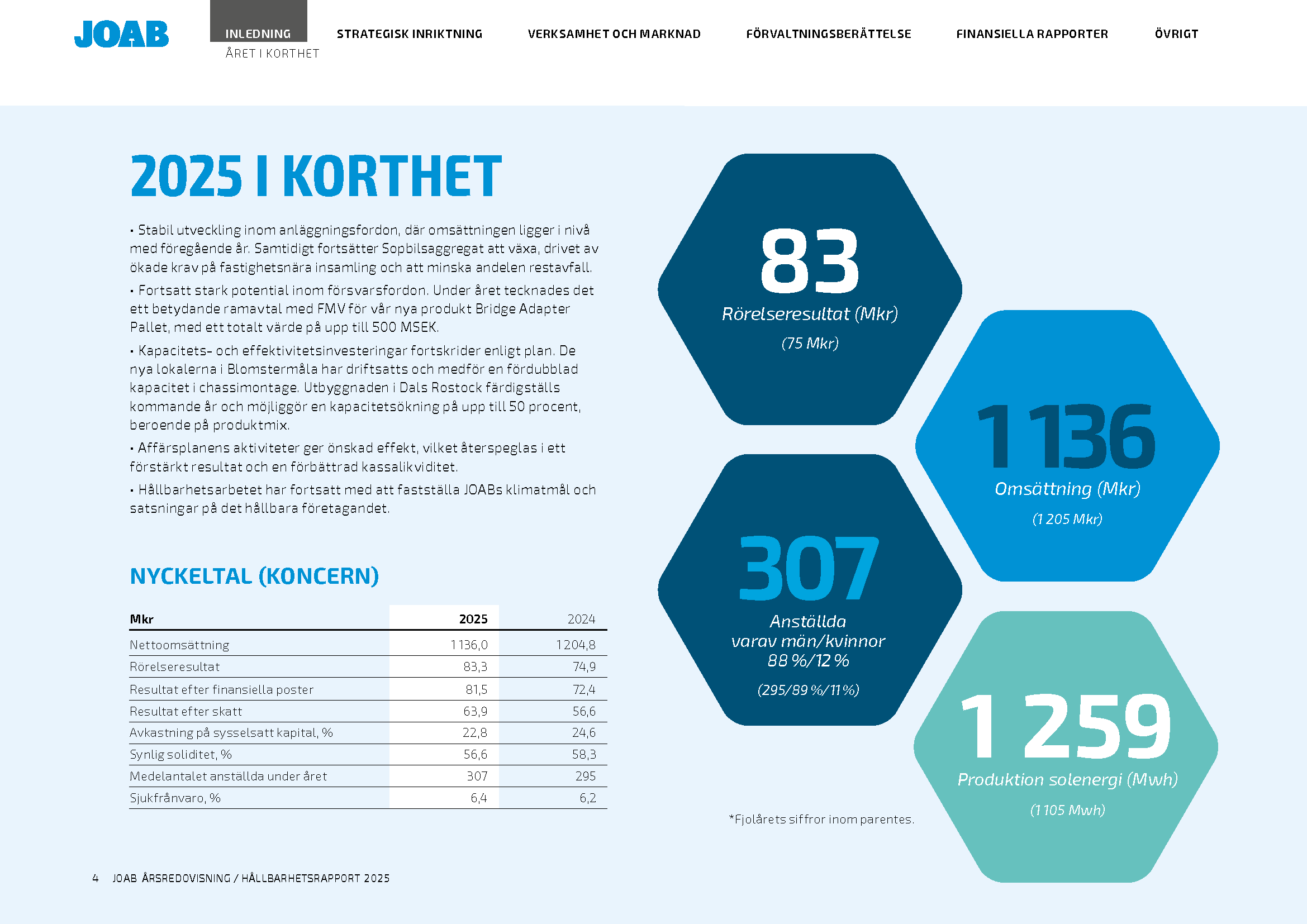 JOAB

INLEDNING
ÅRET I KORTHET

STRATEGISK INRIKTNING

VERKSAMHET OCH MARKNAD

FÖRVALTNINGSBERÄTTELSE

FINANSIELLA RAPPORTER

ÖVRIGT

2025 I KORTHET

• Stabil utveckling inom anläggningsfordon, där omsättningen ligger i nivå med föregående år. Samtidigt fortsätter Sopbilsaggregat att växa, drivet av ökade krav på fastighetsnära insamling och att minska andelen restavfall.

• Fortsatt stark potential inom försvarsfordon. Under året tecknades det ett betydande ramavtal med FMV för vår nya produkt Bridge Adapter Pallet, med ett totalt värde på upp till 500 MSEK.

• Kapacitets- och effektivitetsinvesteringar fortskrider enligt plan. De nya lokalerna i Blomstermåla har driftsatts och medför en fördubblad kapacitet i chassimontage. Utbyggnaden i Dals Rostock färdigställs kommande år och möjliggör en kapacitetsökning på upp till 50 procent, beroende på produktmix.

• Affärsplanens aktiviteter ger önskad effekt, vilket återspeglas i ett förstärkt resultat och en förbättrad kassalikviditet.

• Hållbarhetsarbetet har fortsatt med att fastställa JOABs klimatmål och satsningar på det hållbara företagandet.

NYCKELTAL (KONCERN)

| Mkr | 2025 | 2024 |
|---|---|---|
| Nettoomsättning | 1 136,0 | 1 204,8 |
| Rörelseresultat | 83,3 | 74,9 |
| Resultat efter finansiella poster | 81,5 | 72,4 |
| Resultat efter skatt | 63,9 | 56,6 |
| Avkastning på sysselsatt kapital, % | 22,8 | 24,6 |
| Synlig soliditet, % | 56,6 | 58,3 |
| Medelantalet anställda under året | 307 | 295 |
| Sjukfrånvaro, % | 6,4 | 6,2 |

83
Rörelseresultat (Mkr)
(75 Mkr)

1 136
Omsättning (Mkr)
(1 205 Mkr)

307
Anställda
varav män/kvinnor
88 %/12 %
(295/89 %/11 %)

1 259
Produktion solenergi (Mwh)
(1 105 Mwh)

*Fjolårets siffror inom parentes.

4 JOAB ÅRSREDOVISNING / HÅLLBARHETSRAPPORT 2025